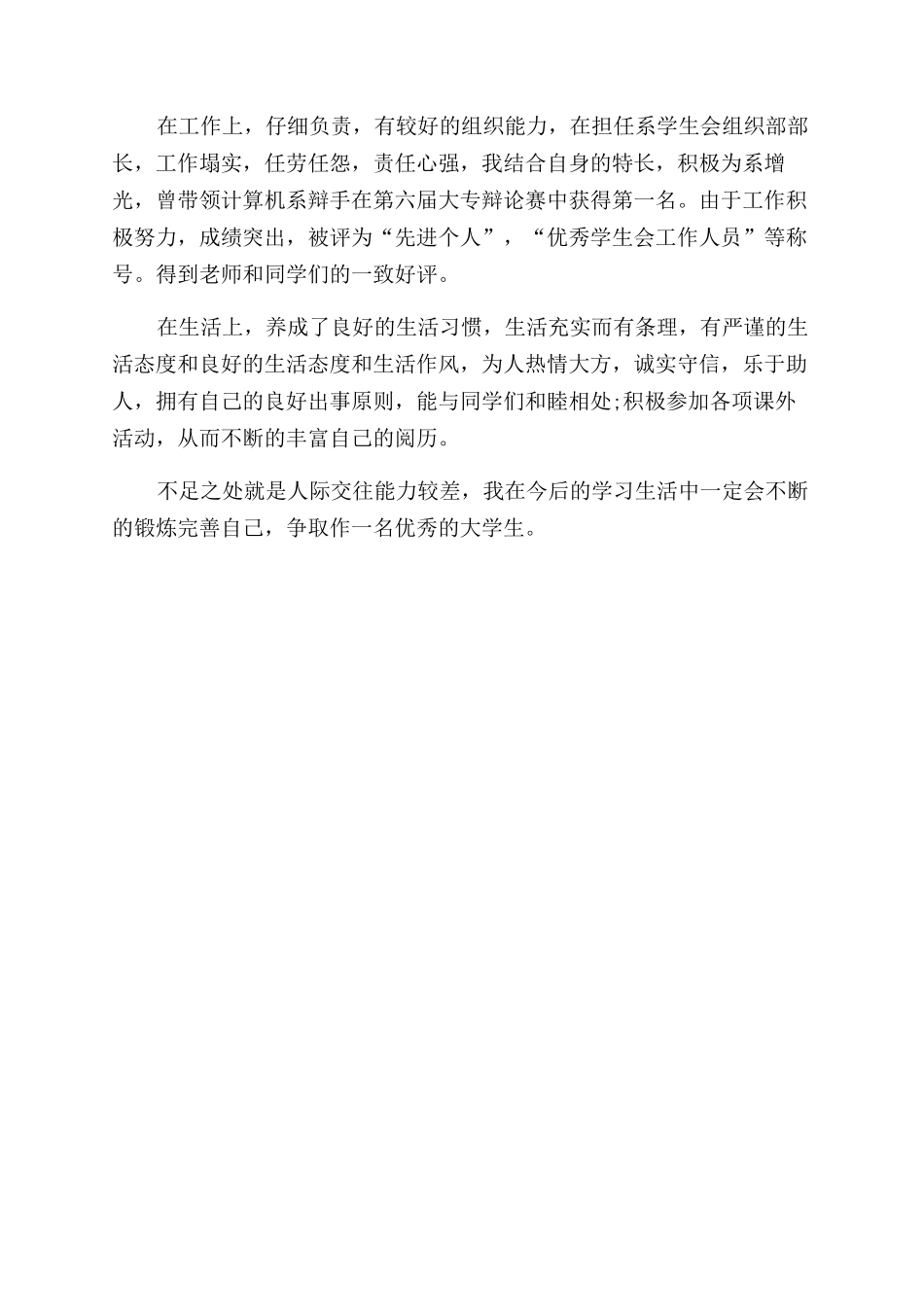 在工作上，仔细负责，有较好的组织能力，在担任系学生会组织部部长，工作塌实，任劳任怨，责任心强，我结合自身的特长，积极为系增光，曾带领计算机系辩手在第六届大专辩论赛中获得第一名。由于工作积极努力，成绩突出，被评为“先进个人”，“优秀学生会工作人员”等称号。得到老师和同学们的一致好评。

在生活上，养成了良好的生活习惯，生活充实而有条理，有严谨的生活态度和良好的生活态度和生活作风，为人热情大方，诚实守信，乐于助人，拥有自己的良好出事原则，能与同学们和睦相处;积极参加各项课外活动，从而不断的丰富自己的阅历。

不足之处就是人际交往能力较差，我在今后的学习生活中一定会不断的锻炼完善自己，争取作一名优秀的大学生。